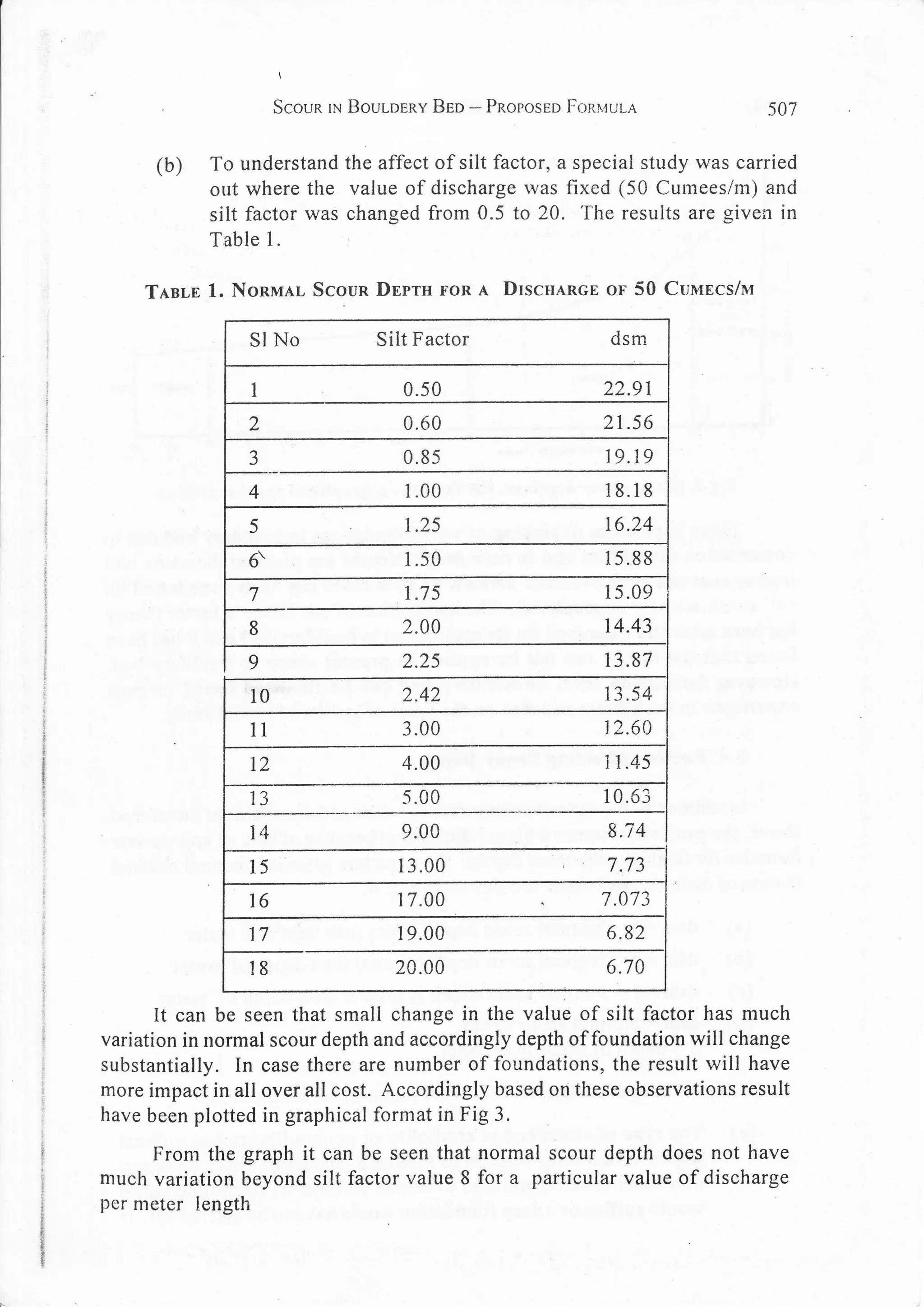 SCOUR IN BOULDERY BED – PROPOSED FORMULA 507

(b) To understand the affect of silt factor, a special study was carried out where the value of discharge was fixed (50 Cumees/m) and silt factor was changed from 0.5 to 20. The results are given in Table 1.

TABLE 1. NORMAL SCOUR DEPTH FOR A DISCHARGE OF 50 CUMECS/M

| Sl No | Silt Factor | dsm |
|---|---|---|
| 1 | 0.50 | 22.91 |
| 2 | 0.60 | 21.56 |
| 3 | 0.85 | 19.19 |
| 4 | 1.00 | 18.18 |
| 5 | 1.25 | 16.24 |
| 6 | 1.50 | 15.88 |
| 7 | 1.75 | 15.09 |
| 8 | 2.00 | 14.43 |
| 9 | 2.25 | 13.87 |
| 10 | 2.42 | 13.54 |
| 11 | 3.00 | 12.60 |
| 12 | 4.00 | 11.45 |
| 13 | 5.00 | 10.63 |
| 14 | 9.00 | 8.74 |
| 15 | 13.00 | 7.73 |
| 16 | 17.00 | 7.073 |
| 17 | 19.00 | 6.82 |
| 18 | 20.00 | 6.70 |

It can be seen that small change in the value of silt factor has much variation in normal scour depth and accordingly depth of foundation will change substantially. In case there are number of foundations, the result will have more impact in all over all cost. Accordingly based on these observations result have been plotted in graphical format in Fig 3.

From the graph it can be seen that normal scour depth does not have much variation beyond silt factor value 8 for a particular value of discharge per meter length